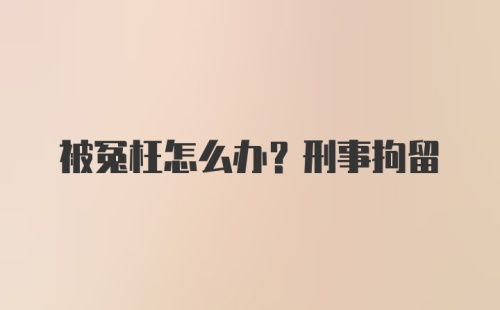 被冤枉怎么办？刑事拘留